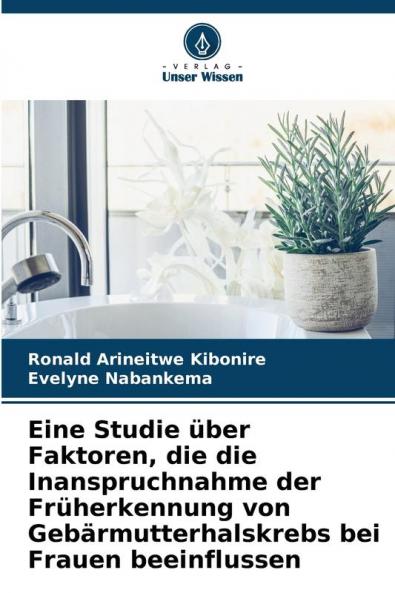 - VERLAG -
Unser Wissen

Ronald Arineitwe Kibonire
Evelyne Nabankema

Eine Studie über Faktoren, die die Inanspruchnahme der Früherkennung von Gebärmutterhalskrebs bei Frauen beeinflussen